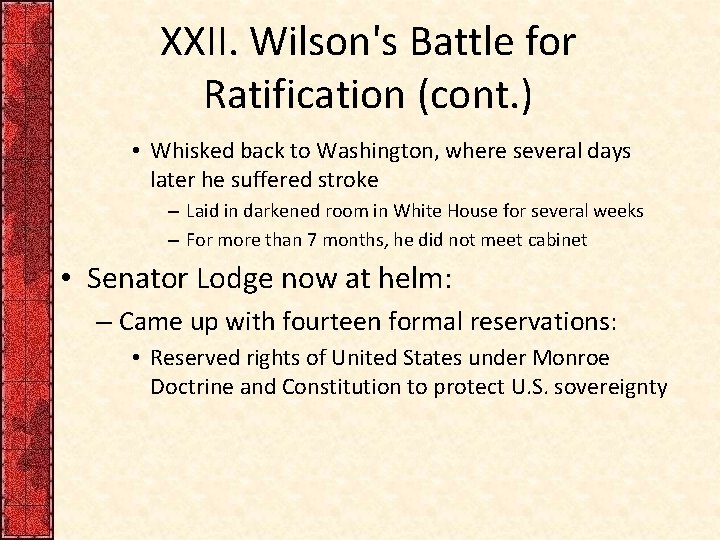 XXII. Wilson's Battle for Ratification (cont.)

• Whisked back to Washington, where several days later he suffered stroke
– Laid in darkened room in White House for several weeks
– For more than 7 months, he did not meet cabinet

• Senator Lodge now at helm:
– Came up with fourteen formal reservations:
• Reserved rights of United States under Monroe Doctrine and Constitution to protect U.S. sovereignty